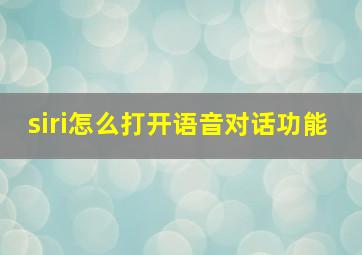 siri怎么打开语音对话功能